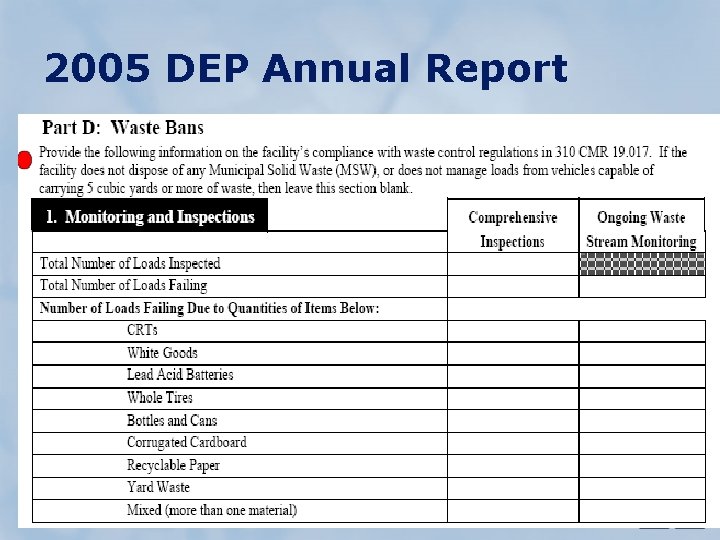 2005 DEP Annual Report

Part D: Waste Bans

Provide the following information on the facility's compliance with waste control regulations in 310 CMR 19.017. If the facility does not dispose of any Municipal Solid Waste (MSW), or does not manage loads from vehicles capable of carrying 5 cubic yards or more of waste, then leave this section blank.

| 1. Monitoring and Inspections | Comprehensive Inspections | Ongoing Waste Stream Monitoring |
|---|---|---|
| Total Number of Loads Inspected | | |
| Total Number of Loads Failing | | |
| Number of Loads Failing Due to Quantities of Items Below: | | |
| CRTs | | |
| White Goods | | |
| Lead Acid Batteries | | |
| Whole Tires | | |
| Bottles and Cans | | |
| Corrugated Cardboard | | |
| Recyclable Paper | | |
| Yard Waste | | |
| Mixed (more than one material) | | |